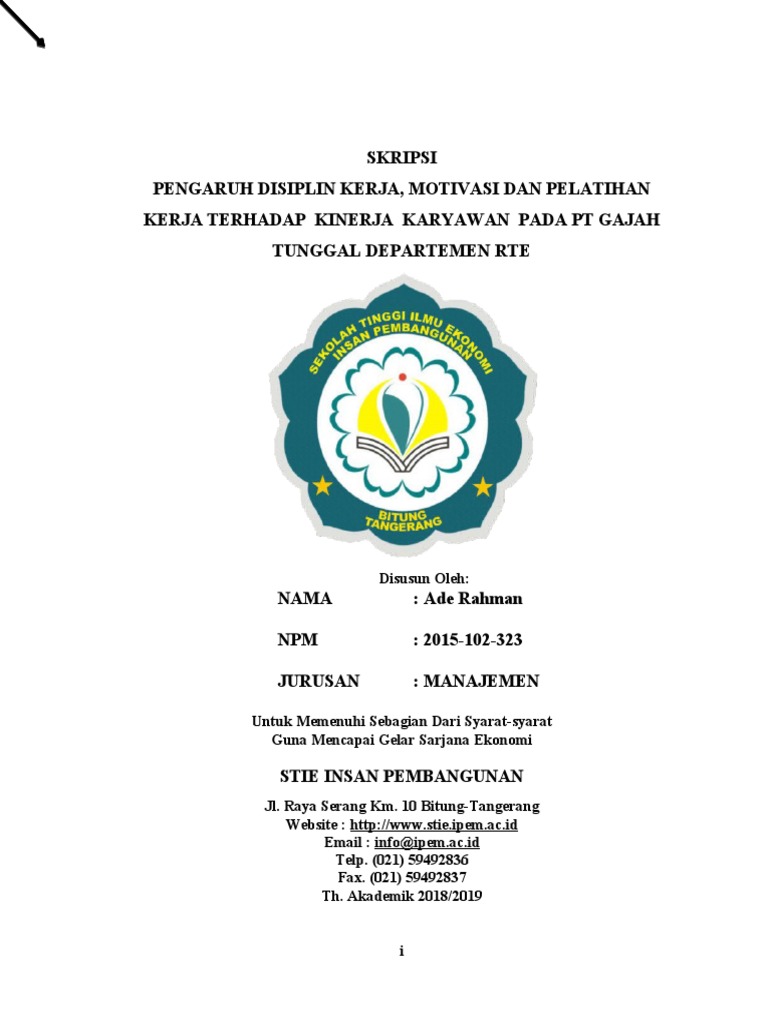 SKRIPSI

PENGARUH DISIPLIN KERJA, MOTIVASI DAN PELATIHAN KERJA TERHADAP KINERJA KARYAWAN PADA PT GAJAH TUNGGAL DEPARTEMEN RTE

SEKOLAH TINGGI ILMU EKONOMI INSAN PEMBANGUNAN

BITUNG TANGERANG

Disusun Oleh:

NAMA : Ade Rahman

NPM : 2015-102-323

JURUSAN : MANAJEMEN

Untuk Memenuhi Sebagian Dari Syarat-syarat
Guna Mencapai Gelar Sarjana Ekonomi

STIE INSAN PEMBANGUNAN

Jl. Raya Serang Km. 10 Bitung-Tangerang
Website : http://www.stie.ipem.ac.id
Email : info@ipem.ac.id
Telp. (021) 59492836
Fax. (021) 59492837
Th. Akademik 2018/2019

i